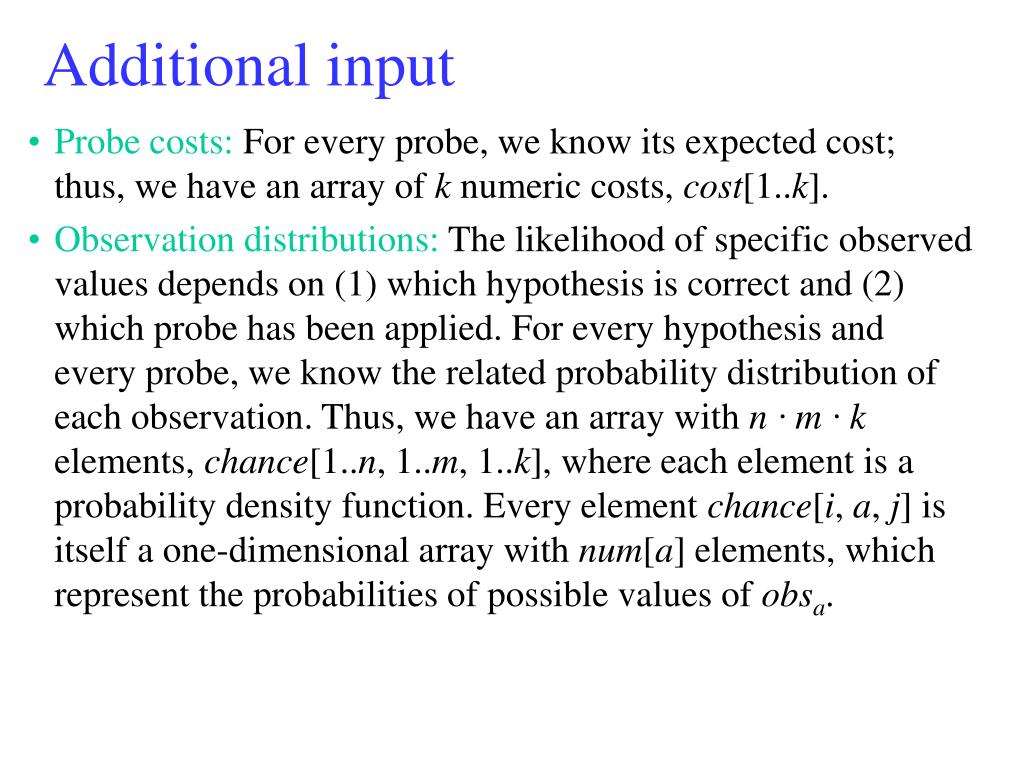 Additional input

• Probe costs: For every probe, we know its expected cost; thus, we have an array of $k$ numeric costs, $cost[1..k]$.

• Observation distributions: The likelihood of specific observed values depends on (1) which hypothesis is correct and (2) which probe has been applied. For every hypothesis and every probe, we know the related probability distribution of each observation. Thus, we have an array with $n \cdot m \cdot k$ elements, $chance[1..n, 1..m, 1..k]$, where each element is a probability density function. Every element $chance[i, a, j]$ is itself a one-dimensional array with $num[a]$ elements, which represent the probabilities of possible values of $obs_a$.